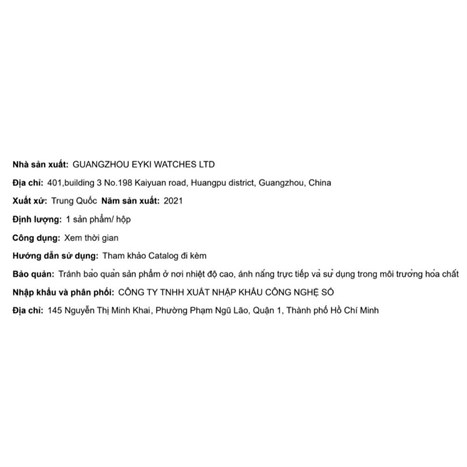 Nhà sản xuất: GUANGZHOU EYKI WATCHES LTD

Địa chỉ: 401,building 3 No.198 Kaiyuan road, Huangpu district, Guangzhou, China

Xuất xứ: Trung Quốc Năm sản xuất: 2021

Định lượng: 1 sản phẩm/ hộp

Công dụng: Xem thời gian

Hướng dẫn sử dụng: Tham khảo Catalog đi kèm

Bảo quản: Tránh bảo quản sản phẩm ở nơi nhiệt độ cao, ánh nắng trực tiếp và sử dụng trong môi trường hóa chất

Nhập khẩu và phân phối: CÔNG TY TNHH XUẤT NHẬP KHẨU CÔNG NGHỆ SỐ

Địa chỉ: 145 Nguyễn Thị Minh Khai, Phường Phạm Ngũ Lão, Quận 1, Thành phố Hồ Chí Minh